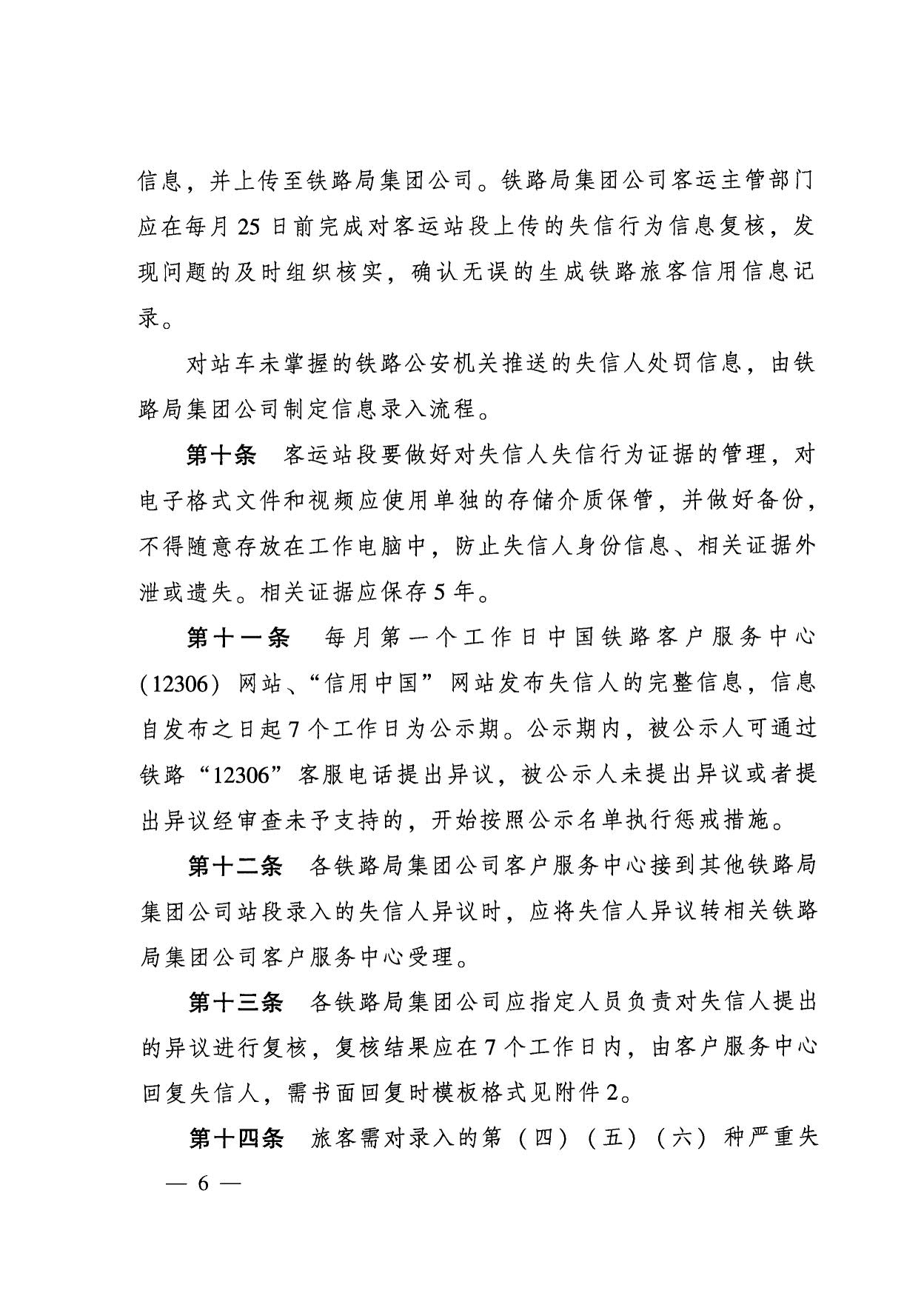 信息，并上传至铁路局集团公司。铁路局集团公司客运主管部门应在每月25日前完成对客运站段上传的失信行为信息复核，发现问题的及时组织核实，确认无误的生成铁路旅客信用信息记录。

对站车未掌握的铁路公安机关推送的失信人处罚信息，由铁路局集团公司制定信息录入流程。

第十条　客运站段要做好对失信人失信行为证据的管理，对电子格式文件和视频应使用单独的存储介质保管，并做好备份，不得随意存放在工作电脑中，防止失信人身份信息、相关证据外泄或遗失。相关证据应保存5年。

第十一条　每月第一个工作日中国铁路客户服务中心（12306）网站、“信用中国”网站发布失信人的完整信息，信息自发布之日起7个工作日为公示期。公示期内，被公示人可通过铁路“12306”客服电话提出异议，被公示人未提出异议或者提出异议经审查未予支持的，开始按照公示名单执行惩戒措施。

第十二条　各铁路局集团公司客户服务中心接到其他铁路局集团公司站段录入的失信人异议时，应将失信人异议转相关铁路局集团公司客户服务中心受理。

第十三条　各铁路局集团公司应指定人员负责对失信人提出的异议进行复核，复核结果应在7个工作日内，由客户服务中心回复失信人，需书面回复时模板格式见附件2。

第十四条　旅客需对录入的第（四）（五）（六）种严重失

— 6 —